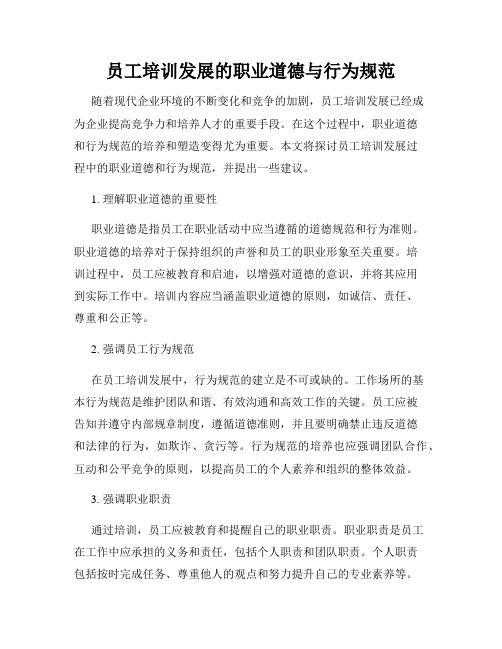 员工培训发展的职业道德与行为规范

随着现代企业环境的不断变化和竞争的加剧，员工培训发展已经成为企业提高竞争力和培养人才的重要手段。在这个过程中，职业道德和行为规范的培养和塑造变得尤为重要。本文将探讨员工培训发展过程中的职业道德和行为规范，并提出一些建议。

1. 理解职业道德的重要性

职业道德是指员工在职业活动中应当遵循的道德规范和行为准则。职业道德的培养对于保持组织的声誉和员工的职业形象至关重要。培训过程中，员工应被教育和启迪，以增强对道德的意识，并将其应用到实际工作中。培训内容应当涵盖职业道德的原则，如诚信、责任、尊重和公正等。

2. 强调员工行为规范

在员工培训发展中，行为规范的建立是不可或缺的。工作场所的基本行为规范是维护团队和谐、有效沟通和高效工作的关键。员工应被告知并遵守内部规章制度，遵循道德准则，并且要明确禁止违反道德和法律的行为，如欺诈、贪污等。行为规范的培养也应强调团队合作、互动和公平竞争的原则，以提高员工的个人素养和组织的整体效益。

3. 强调职业职责

通过培训，员工应被教育和提醒自己的职业职责。职业职责是员工在工作中应承担的义务和责任，包括个人职责和团队职责。个人职责包括按时完成任务、尊重他人的观点和努力提升自己的专业素养等。